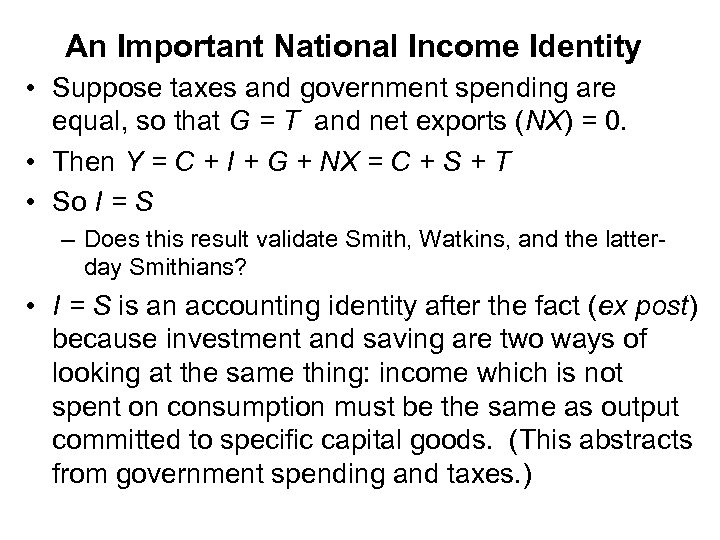 An Important National Income Identity

• Suppose taxes and government spending are equal, so that $G = T$ and net exports ($NX$) = 0.
• Then $Y = C + I + G + NX = C + S + T$
• So $I = S$
- Does this result validate Smith, Watkins, and the latter-day Smithians?
• $I = S$ is an accounting identity after the fact (ex post) because investment and saving are two ways of looking at the same thing: income which is not spent on consumption must be the same as output committed to specific capital goods. (This abstracts from government spending and taxes.)